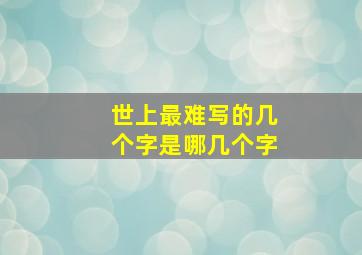 世上最难写的几个字是哪几个字